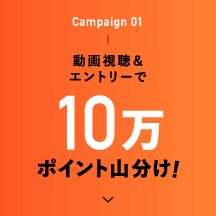 Campaign 01

動画視聴＆
エントリーで

10万
ポイント山分け!